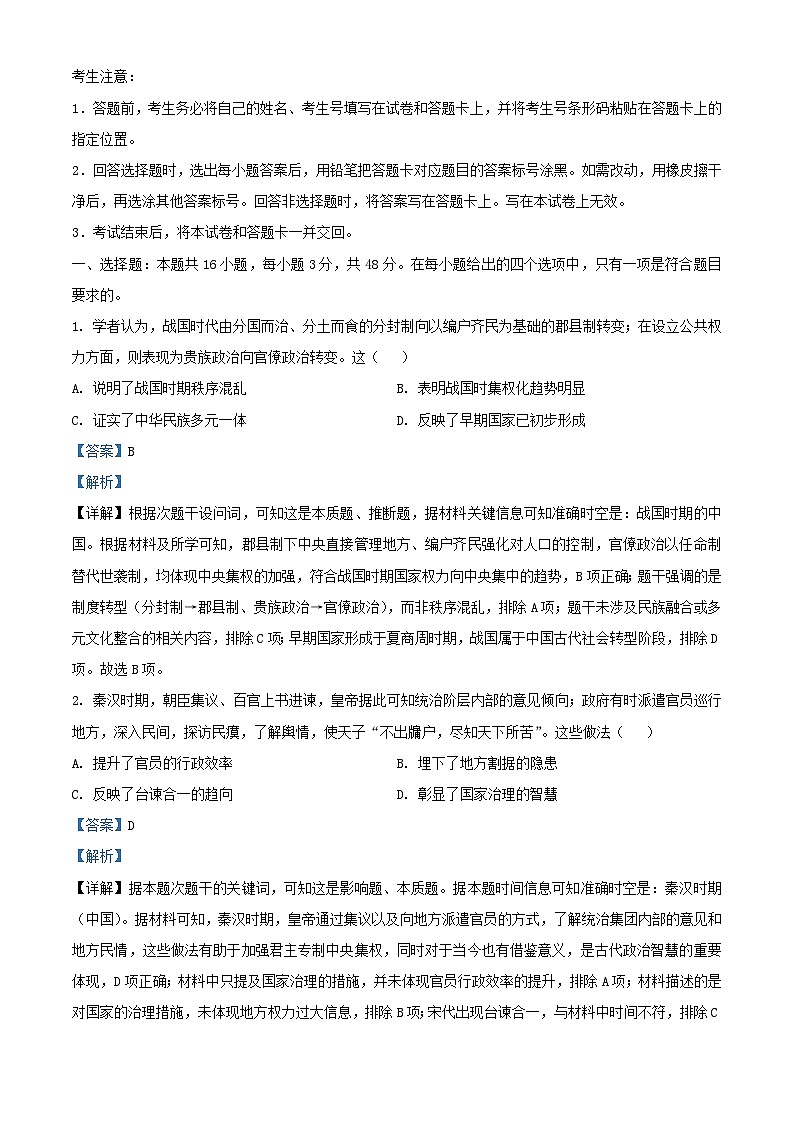 考生注意：

1．答题前，考生务必将自己的姓名、考生号填写在试卷和答题卡上，并将考生号条形码粘贴在答题卡上的指定位置。

2．回答选择题时，选出每小题答案后，用铅笔把答题卡对应题目的答案标号涂黑。如需改动，用橡皮擦干净后，再选涂其他答案标号。回答非选择题时，将答案写在答题卡上。写在本试卷上无效。

3．考试结束后，将本试卷和答题卡一并交回。

一、选择题：本题共 16 小题，每小题 3 分，共 48 分。在每小题给出的四个选项中，只有一项是符合题目要求的。

1. 学者认为，战国时代由分国而治、分土而食的分封制向以编户齐民为基础的郡县制转变；在设立公共权力方面，则表现为贵族政治向官僚政治转变。这（　　）

A. 说明了战国时期秩序混乱

B. 表明战国时集权化趋势明显

C. 证实了中华民族多元一体

D. 反映了早期国家已初步形成

【答案】B

【解析】

【详解】根据次题干设问词，可知这是本质题、推断题，据材料关键信息可知准确时空是：战国时期的中国。根据材料及所学可知，郡县制下中央直接管理地方、编户齐民强化对人口的控制，官僚政治以任命制替代世袭制，均体现中央集权的加强，符合战国时期国家权力向中央集中的趋势，B 项正确；题干强调的是制度转型（分封制→郡县制、贵族政治→官僚政治），而非秩序混乱，排除 A 项；题干未涉及民族融合或多元文化整合的相关内容，排除 C 项；早期国家形成于夏商周时期，战国属于中国古代社会转型阶段，排除 D 项。故选 B 项。

2. 秦汉时期，朝臣集议、百官上书进谏，皇帝据此可知统治阶层内部的意见倾向；政府有时派遣官员巡行地方，深入民间，探访民瘼，了解舆情，使天子“不出牖户，尽知天下所苦”。这些做法（　　）

A. 提升了官员的行政效率

B. 埋下了地方割据的隐患

C. 反映了台谏合一的趋向

D. 彰显了国家治理的智慧

【答案】D

【解析】

【详解】据本题次题干的关键词，可知这是影响题、本质题。据本题时间信息可知准确时空是：秦汉时期（中国）。据材料可知，秦汉时期，皇帝通过集议以及向地方派遣官员的方式，了解统治集团内部的意见和地方民情，这些做法有助于加强君主专制中央集权，同时对于当今也有借鉴意义，是古代政治智慧的重要体现，D 项正确；材料中只提及国家治理的措施，并未体现官员行政效率的提升，排除 A 项；材料描述的是对国家的治理措施，未体现地方权力过大信息，排除 B 项；宋代出现台谏合一，与材料中时间不符，排除 C